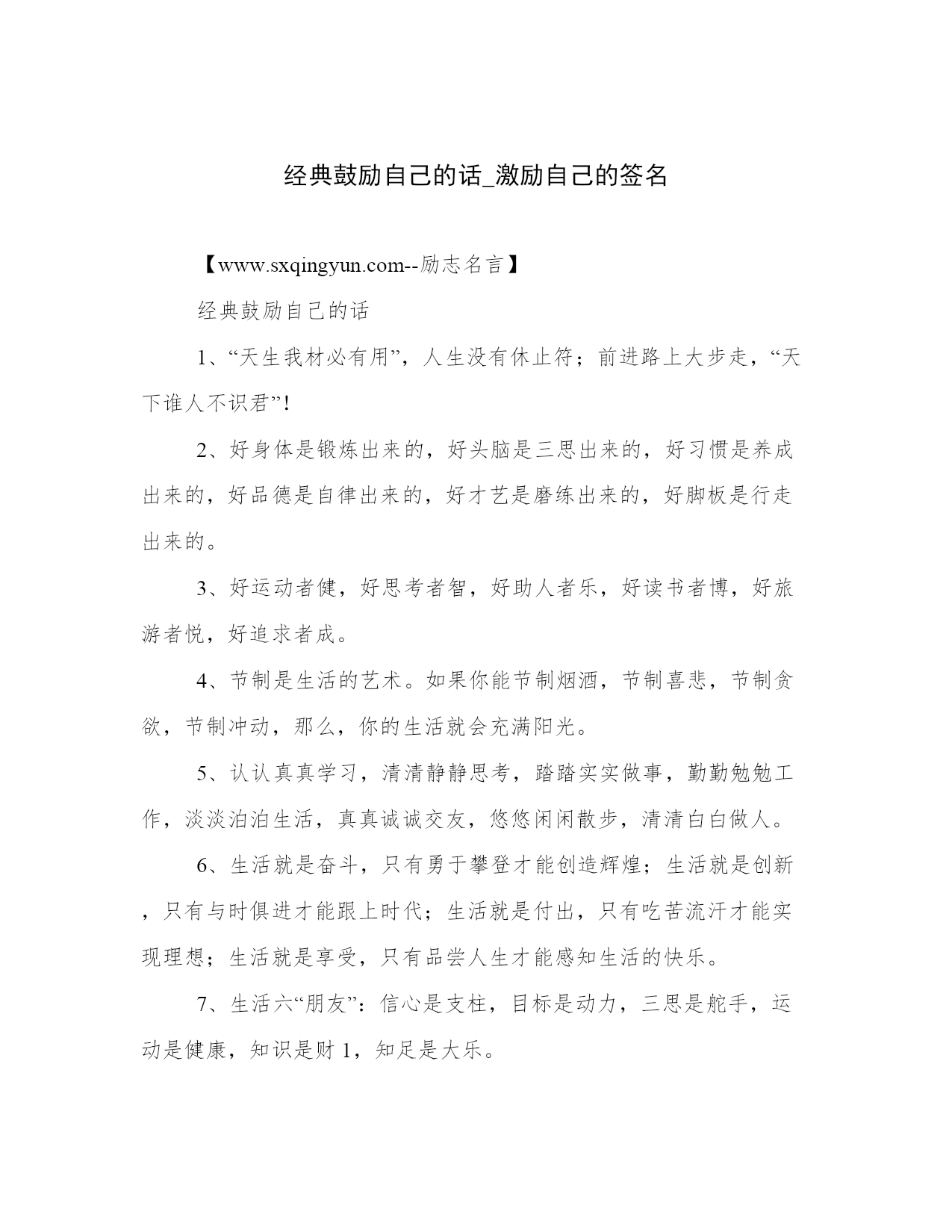 经典鼓励自己的话_激励自己的签名

【www.sxqingyun.com--励志名言】

经典鼓励自己的话

1、“天生我材必有用”，人生没有休止符；前进路上大步走，“天下谁人不识君”！

2、好身体是锻炼出来的，好头脑是三思出来的，好习惯是养成出来的，好品德是自律出来的，好才艺是磨练出来的，好脚板是行走出来的。

3、好运动者健，好思考者智，好助人者乐，好读书者博，好旅游者悦，好追求者成。

4、节制是生活的艺术。如果你能节制烟酒，节制喜悲，节制贪欲，节制冲动，那么，你的生活就会充满阳光。

5、认认真真学习，清清静静思考，踏踏实实做事，勤勤勉勉工作，淡淡泊泊生活，真真诚诚交友，悠悠闲闲散步，清清白白做人。

6、生活就是奋斗，只有勇于攀登才能创造辉煌；生活就是创新，只有与时俱进才能跟上时代；生活就是付出，只有吃苦流汗才能实现理想；生活就是享受，只有品尝人生才能感知生活的快乐。

7、生活六“朋友”：信心是支柱，目标是动力，三思是舵手，运动是健康，知识是财 1，知足是大乐。